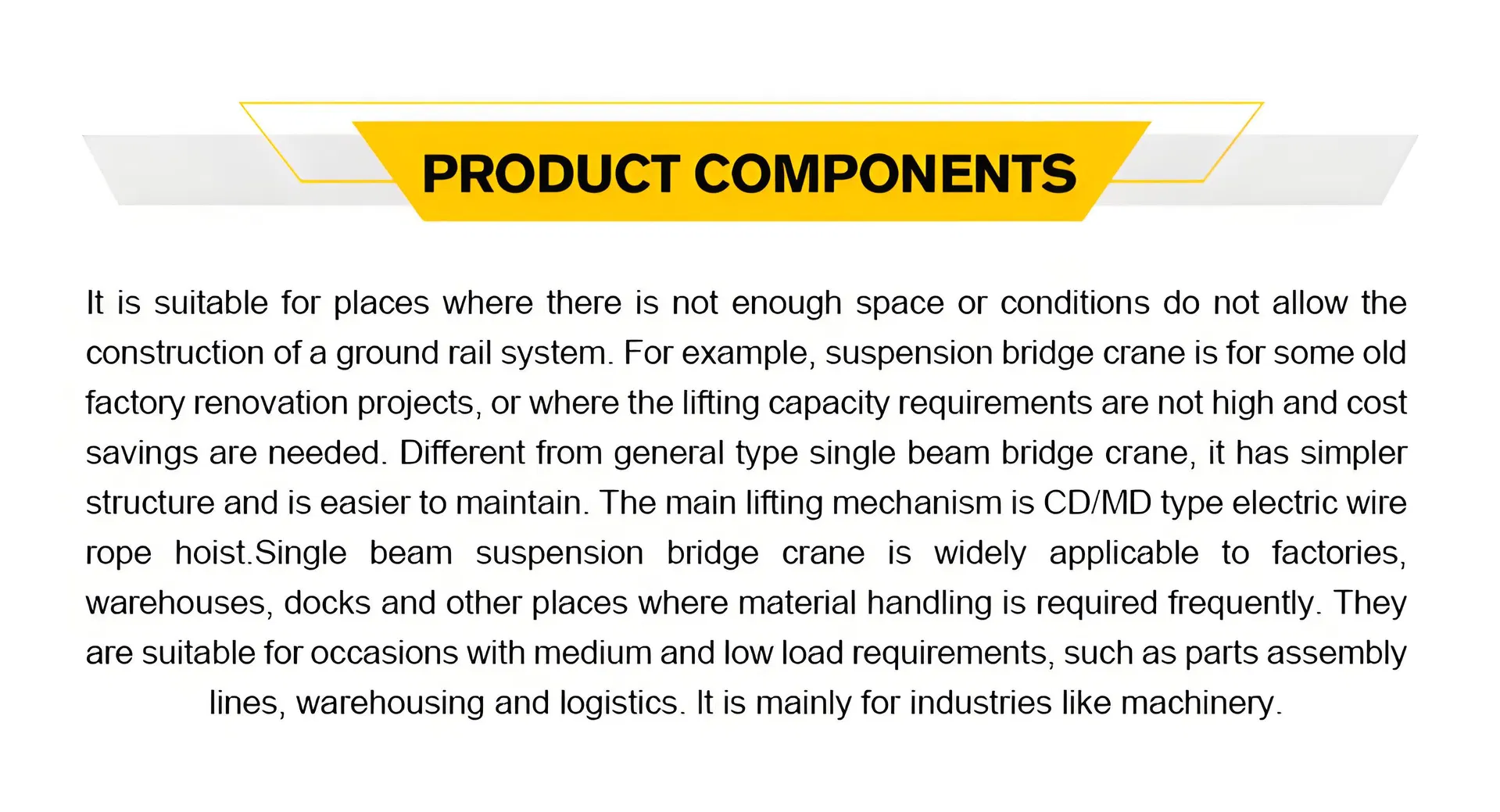 PRODUCT COMPONENTS

It is suitable for places where there is not enough space or conditions do not allow the construction of a ground rail system. For example, suspension bridge crane is for some old factory renovation projects, or where the lifting capacity requirements are not high and cost savings are needed. Different from general type single beam bridge crane, it has simpler structure and is easier to maintain. The main lifting mechanism is CD/MD type electric wire rope hoist.Single beam suspension bridge crane is widely applicable to factories, warehouses, docks and other places where material handling is required frequently. They are suitable for occasions with medium and low load requirements, such as parts assembly lines, warehousing and logistics. It is mainly for industries like machinery.